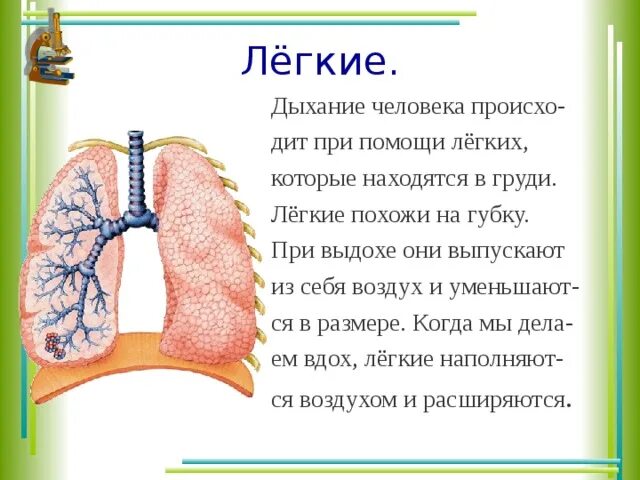 Лёгкие.

Дыхание человека происходит при помощи лёгких, которые находятся в груди. Лёгкие похожи на губку. При выдохе они выпускают из себя воздух и уменьшаются в размере. Когда мы делаем вдох, лёгкие наполняются воздухом и расширяются.